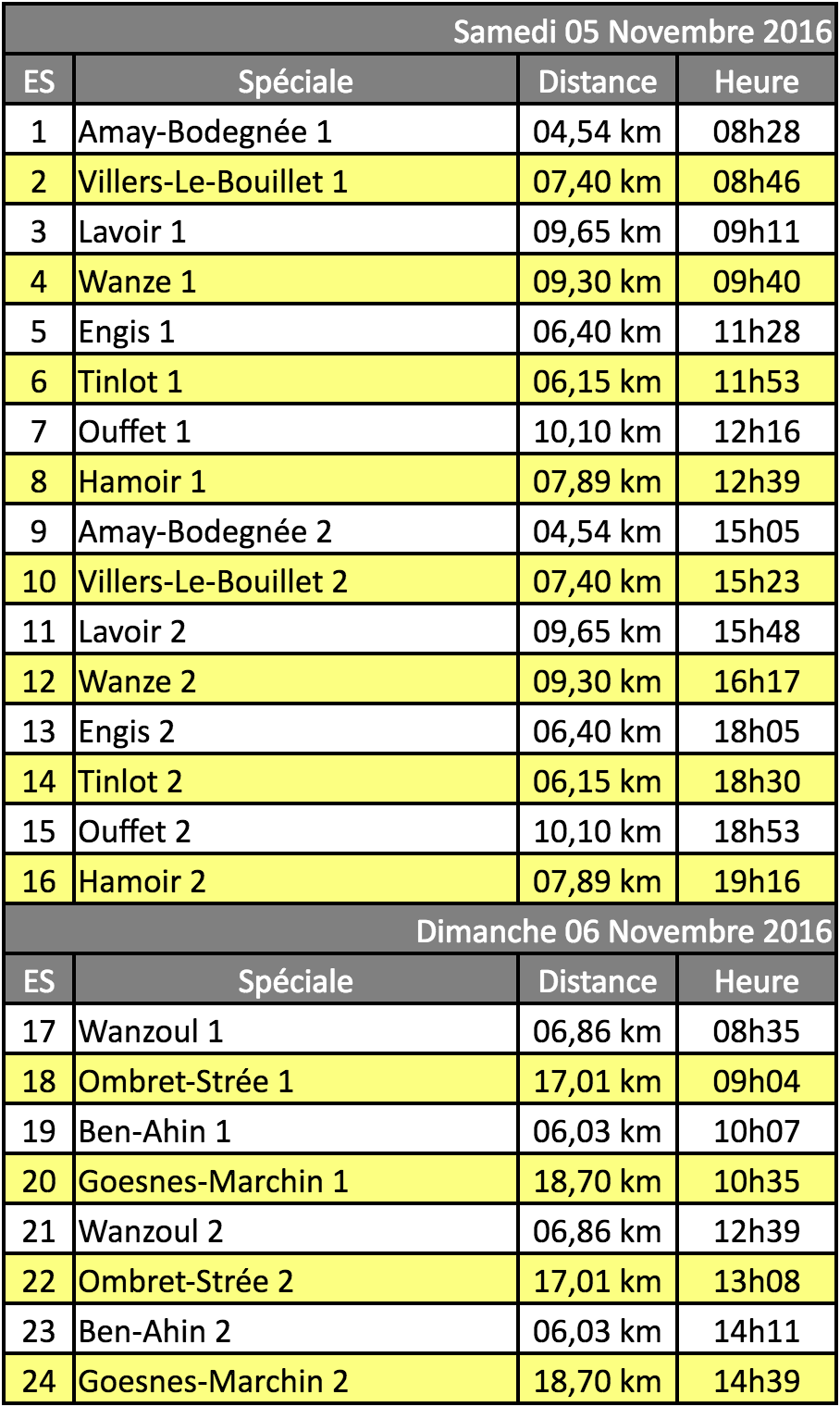 Samedi 05 Novembre 2016

| ES | Spéciale | Distance | Heure |
|---|---|---|---|
| 1 | Amay-Bodegnée 1 | 04,54 km | 08h28 |
| 2 | Villers-Le-Bouillet 1 | 07,40 km | 08h46 |
| 3 | Lavoir 1 | 09,65 km | 09h11 |
| 4 | Wanze 1 | 09,30 km | 09h40 |
| 5 | Engis 1 | 06,40 km | 11h28 |
| 6 | Tinlot 1 | 06,15 km | 11h53 |
| 7 | Ouffet 1 | 10,10 km | 12h16 |
| 8 | Hamoir 1 | 07,89 km | 12h39 |
| 9 | Amay-Bodegnée 2 | 04,54 km | 15h05 |
| 10 | Villers-Le-Bouillet 2 | 07,40 km | 15h23 |
| 11 | Lavoir 2 | 09,65 km | 15h48 |
| 12 | Wanze 2 | 09,30 km | 16h17 |
| 13 | Engis 2 | 06,40 km | 18h05 |
| 14 | Tinlot 2 | 06,15 km | 18h30 |
| 15 | Ouffet 2 | 10,10 km | 18h53 |
| 16 | Hamoir 2 | 07,89 km | 19h16 |

Dimanche 06 Novembre 2016

| ES | Spéciale | Distance | Heure |
|---|---|---|---|
| 17 | Wanzoul 1 | 06,86 km | 08h35 |
| 18 | Ombret-Strée 1 | 17,01 km | 09h04 |
| 19 | Ben-Ahin 1 | 06,03 km | 10h07 |
| 20 | Goesnes-Marchin 1 | 18,70 km | 10h35 |
| 21 | Wanzoul 2 | 06,86 km | 12h39 |
| 22 | Ombret-Strée 2 | 17,01 km | 13h08 |
| 23 | Ben-Ahin 2 | 06,03 km | 14h11 |
| 24 | Goesnes-Marchin 2 | 18,70 km | 14h39 |